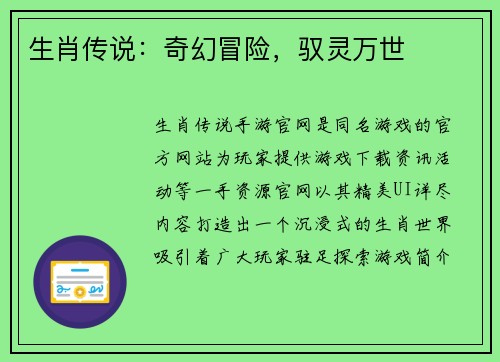 生肖传说：奇幻冒险，驭灵万世

生肖传说手游官网是同名游戏的官方网站为玩家提供游戏下载资讯活动等一手资源官网以其精美UI详尽内容打造出一个沉浸式的生肖世界吸引着广大玩家驻足探索游戏简介